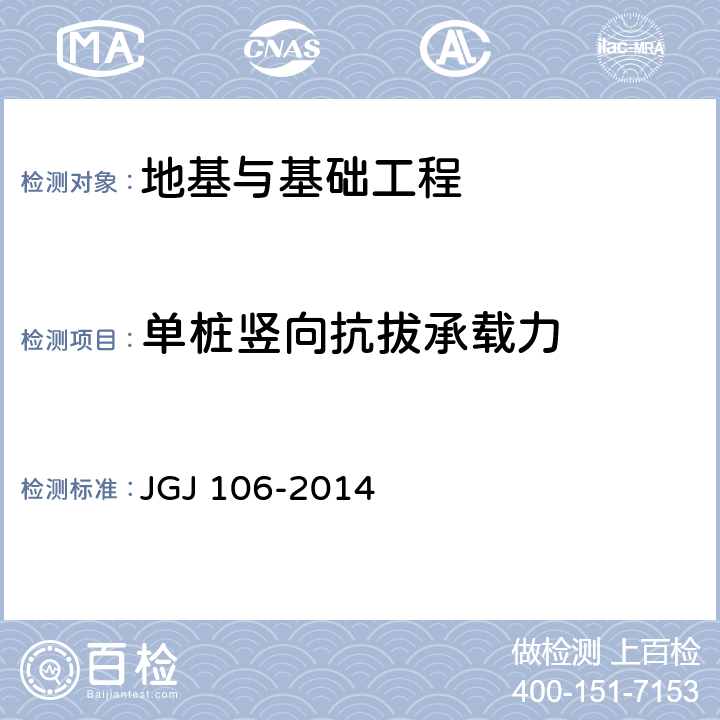 MA CNAS AL ilac-MRA

检测对象：地基与基础工程

检测项目：单桩竖向抗拔承载力

检测标准：JGJ 106-2014

百检
Baijiantest.com

做检测 上百检
400-151-7153